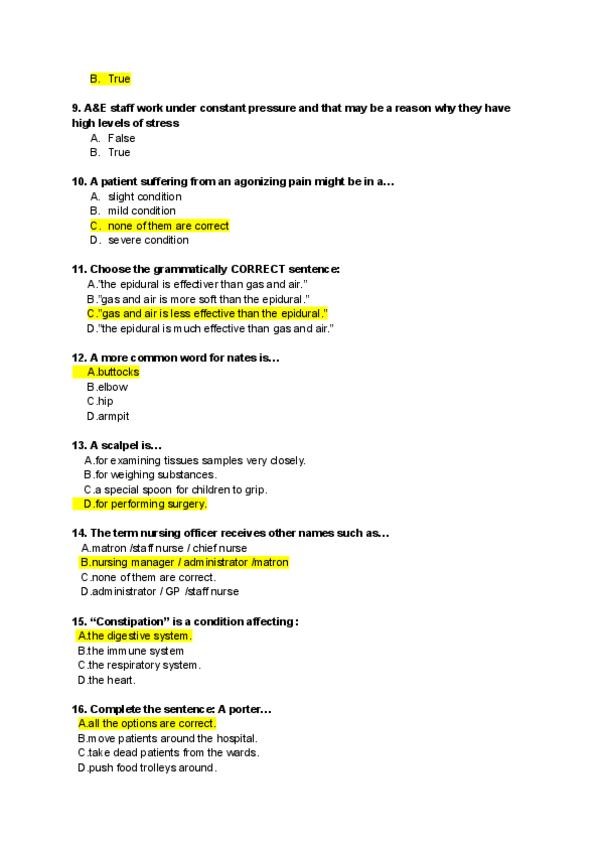 B. True

9. A&E staff work under constant pressure and that may be a reason why they have high levels of stress
A. False
B. True

10. A patient suffering from an agonizing pain might be in a...
A. slight condition
B. mild condition
C. none of them are correct
D. severe condition

11. Choose the grammatically CORRECT sentence:
A."the epidural is effectiver than gas and air."
B."gas and air is more soft than the epidural."
C."gas and air is less effective than the epidural."
D."the epidural is much effective than gas and air."

12. A more common word for nates is...
A.buttocks
B.elbow
C.hip
D.armpit

13. A scalpel is...
A.for examining tissues samples very closely.
B.for weighing substances.
C.a special spoon for children to grip.
D.for performing surgery.

14. The term nursing officer receives other names such as...
A.matron /staff nurse / chief nurse
B.nursing manager / administrator /matron
C.none of them are correct.
D.administrator / GP /staff nurse

15. "Constipation" is a condition affecting:
A.the digestive system.
B.the immune system
C.the respiratory system.
D.the heart.

16. Complete the sentence: A porter...
A.all the options are correct.
B.move patients around the hospital.
C.take dead patients from the wards.
D.push food trolleys around.